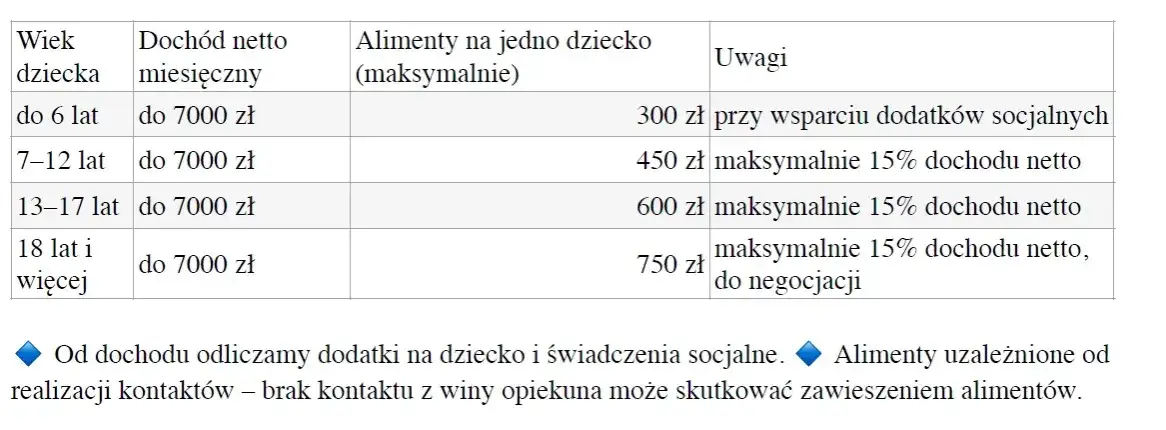 | Wiek dziecka | Dochód netto miesięczny | Alimenty na jedno dziecko (maksymalnie) | Uwagi |
|---|---|---|---|
| do 6 lat | do 7000 zł | 300 zł | przy wsparciu dodatków socjalnych |
| 7–12 lat | do 7000 zł | 450 zł | maksymalnie 15% dochodu netto |
| 13–17 lat | do 7000 zł | 600 zł | maksymalnie 15% dochodu netto |
| 18 lat i więcej | do 7000 zł | 750 zł | maksymalnie 15% dochodu netto, do negocjacji |

🔷 Od dochodu odliczamy dodatki na dziecko i świadczenia socjalne. 🔷 Alimenty uzależnione od realizacji kontaktów – brak kontaktu z winy opiekuna może skutkować zawieszeniem alimentów.